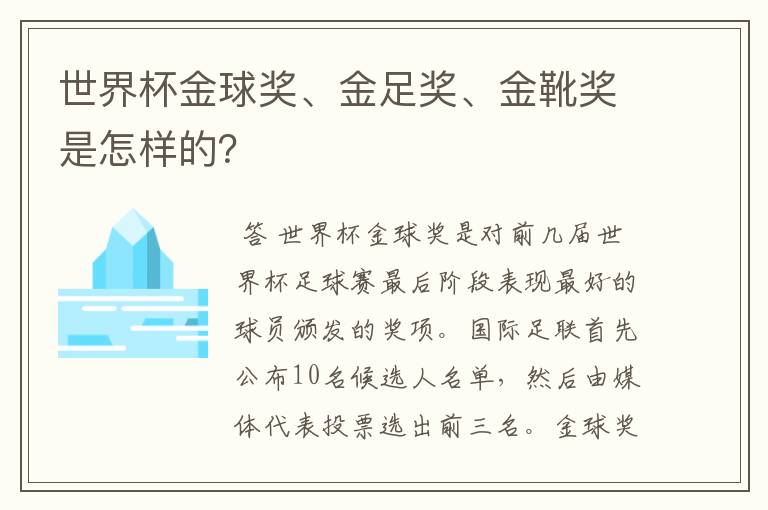 世界杯金球奖、金足奖、金靴奖是怎样的?

答 世界杯金球奖是对前几届世界杯足球赛最后阶段表现最好的球员颁发的奖项。国际足联首先公布10名候选人名单，然后由媒体代表投票选出前三名。金球奖